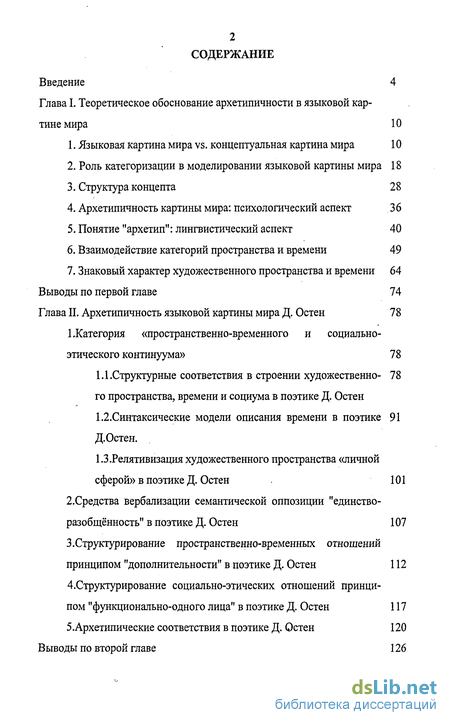 2

СОДЕРЖАНИЕ

Введение 4

Глава I. Теоретическое обоснование архетипичности в языковой картине мира 10

1. Языковая картина мира vs. концептуальная картина мира 10

2. Роль категоризации в моделировании языковой картины мира 18

3. Структура концепта 28

4. Архетипичность картины мира: психологический аспект 36

5. Понятие "архетип": лингвистический аспект 40

6. Взаимодействие категорий пространства и времени 49

7. Знаковый характер художественного пространства и времени 64

Выводы по первой главе 74

Глава II. Архетипичность языковой картины мира Д. Остен 78

1.Категория «пространственно-временного и социально-этического континуума» 78

1.1.Структурные соответствия в строении художественного пространства, времени и социума в поэтике Д. Остен 78

1.2.Синтаксические модели описания времени в поэтике Д.Остен. 91

1.3.Релятивизация художественного пространства «личной сферой» в поэтике Д. Остен 101

2.Средства вербализации семантической оппозиции "единство-разобщённость" в поэтике Д. Остен 107

3.Структурирование пространственно-временных отношений принципом "дополнительности" в поэтике Д. Остен 112

4.Структурирование социально-этических отношений принципом "функционально-одного лица" в поэтике Д. Остен 117

5.Архетипические соответствия в поэтике Д. Остен 120

Выводы по второй главе 126

dsLib.net
библиотека диссертаций